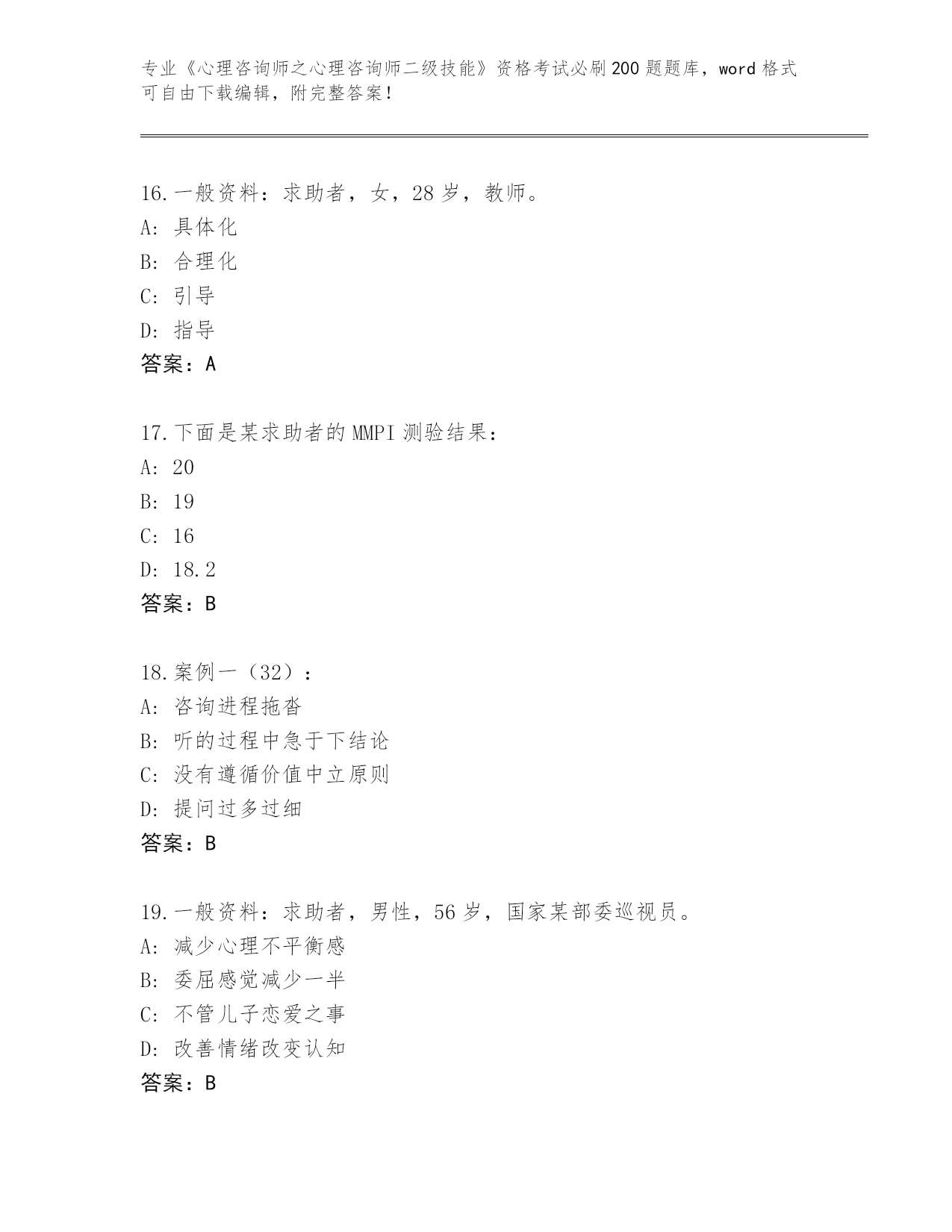 专业《心理咨询师之心理咨询师二级技能》资格考试必刷200题题库，word格式可自由下载编辑，附完整答案！

16.一般资料：求助者，女，28岁，教师。
A：具体化
B：合理化
C：引导
D：指导
答案：A

17.下面是某求助者的MMPI测验结果：
A：20
B：19
C：16
D：18.2
答案：B

18.案例一（32）：
A：咨询进程拖沓
B：听的过程中急于下结论
C：没有遵循价值中立原则
D：提问过多过细
答案：B

19.一般资料：求助者，男性，56岁，国家某部委巡视员。
A：减少心理不平衡感
B：委屈感觉减少一半
C：不管儿子恋爱之事
D：改善情绪改变认知
答案：B